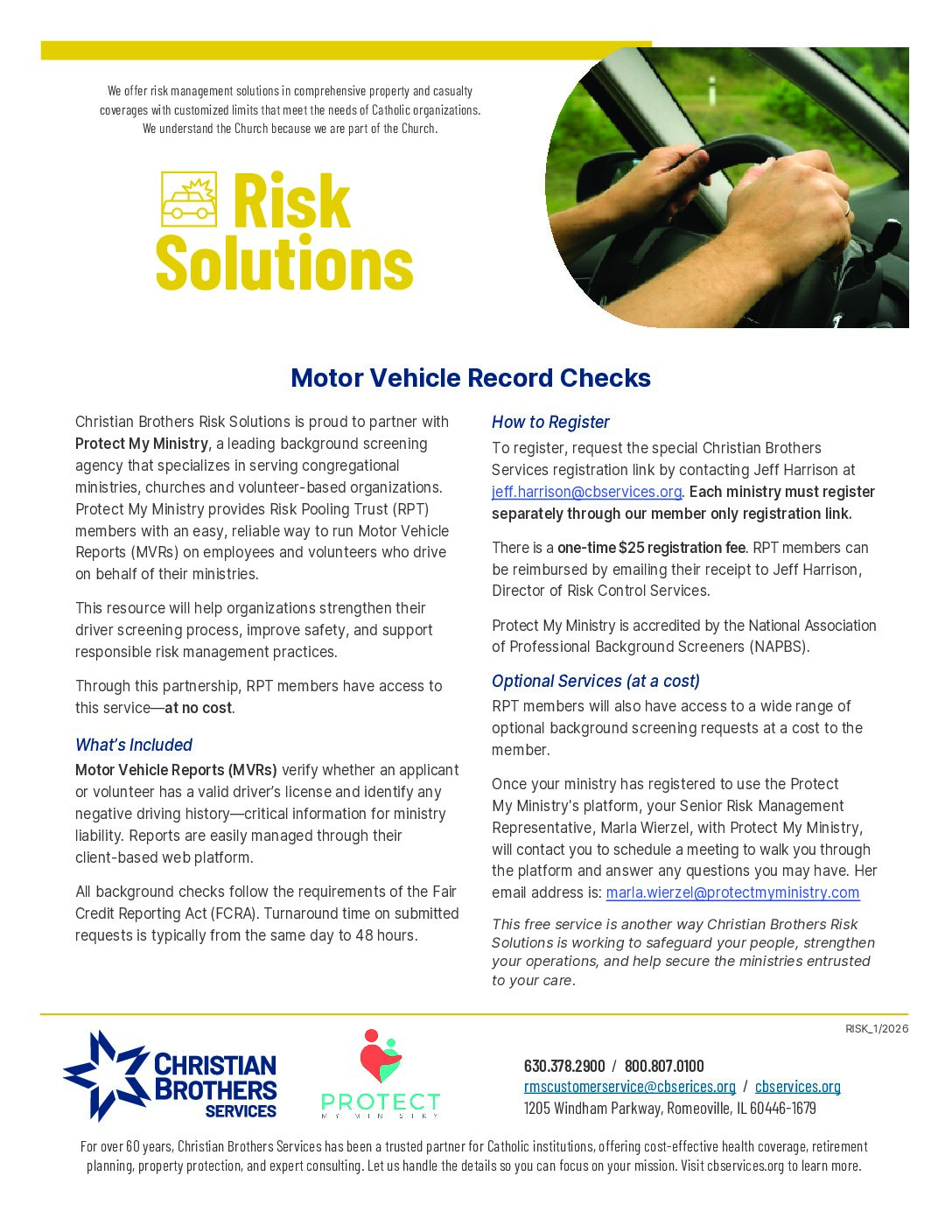 We offer risk management solutions in comprehensive property and casualty coverages with customized limits that meet the needs of Catholic organizations. We understand the Church because we are part of the Church.

Risk Solutions

Motor Vehicle Record Checks

Christian Brothers Risk Solutions is proud to partner with Protect My Ministry, a leading background screening agency that specializes in serving congregational ministries, churches and volunteer-based organizations. Protect My Ministry provides Risk Pooling Trust (RPT) members with an easy, reliable way to run Motor Vehicle Reports (MVRs) on employees and volunteers who drive on behalf of their ministries.

This resource will help organizations strengthen their driver screening process, improve safety, and support responsible risk management practices.

Through this partnership, RPT members have access to this service—at no cost.

What's Included

Motor Vehicle Reports (MVRs) verify whether an applicant or volunteer has a valid driver's license and identify any negative driving history—critical information for ministry liability. Reports are easily managed through their client-based web platform.

All background checks follow the requirements of the Fair Credit Reporting Act (FCRA). Turnaround time on submitted requests is typically from the same day to 48 hours.

How to Register

To register, request the special Christian Brothers Services registration link by contacting Jeff Harrison at jeff.harrison@cbservices.org. Each ministry must register separately through our member only registration link.

There is a one-time $25 registration fee. RPT members can be reimbursed by emailing their receipt to Jeff Harrison, Director of Risk Control Services.

Protect My Ministry is accredited by the National Association of Professional Background Screeners (NAPBS).

Optional Services (at a cost)

RPT members will also have access to a wide range of optional background screening requests at a cost to the member.

Once your ministry has registered to use the Protect My Ministry's platform, your Senior Risk Management Representative, Marla Wierzel, with Protect My Ministry, will contact you to schedule a meeting to walk you through the platform and answer any questions you may have. Her email address is: marla.wierzel@protectmyministry.com

This free service is another way Christian Brothers Risk Solutions is working to safeguard your people, strengthen your operations, and help secure the ministries entrusted to your care.

RISK_1/2026

CHRISTIAN BROTHERS SERVICES

PROTECT MY MINISTRY

630.378.2900 / 800.807.0100
rmscustomerservice@cbserices.org / cbservices.org
1205 Windham Parkway, Romeoville, IL 60446-1679

For over 60 years, Christian Brothers Services has been a trusted partner for Catholic institutions, offering cost-effective health coverage, retirement planning, property protection, and expert consulting. Let us handle the details so you can focus on your mission. Visit cbservices.org to learn more.